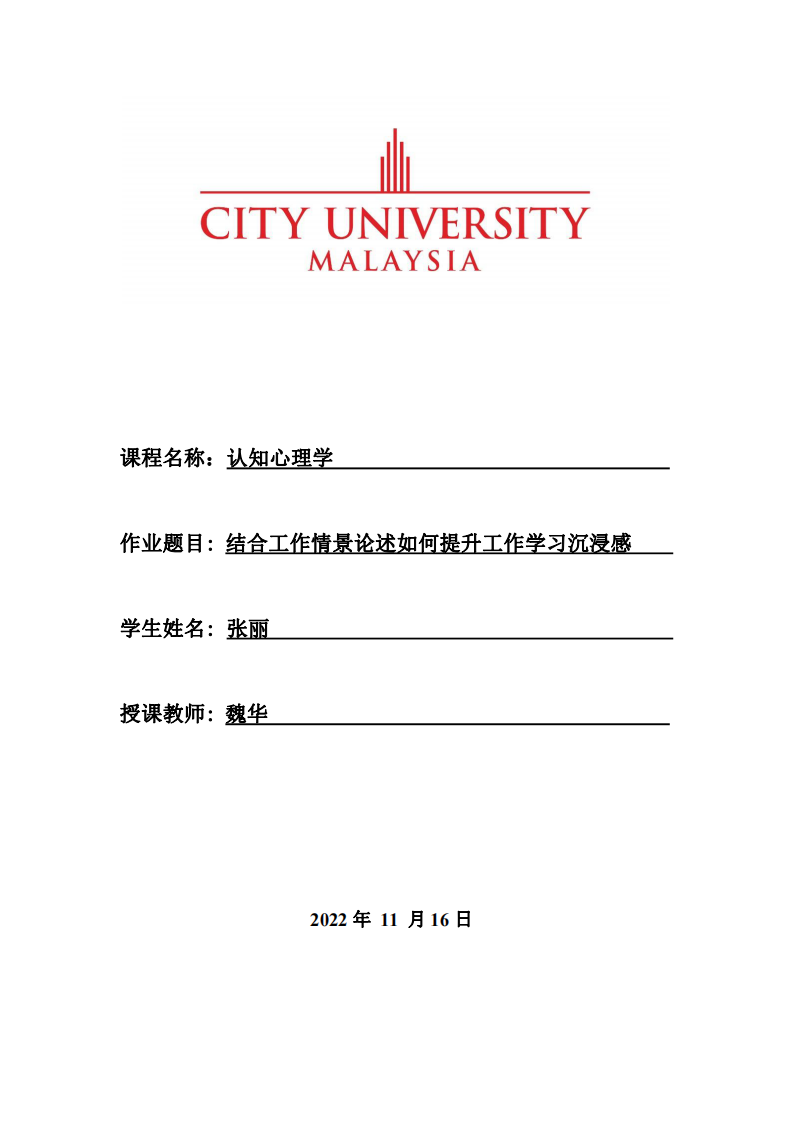 CITY UNIVERSITY
MALAYSIA

课程名称：认知心理学

作业题目：结合工作情景论述如何提升工作学习沉浸感

学生姓名：张丽

授课教师：魏华

2022 年 11 月 16 日